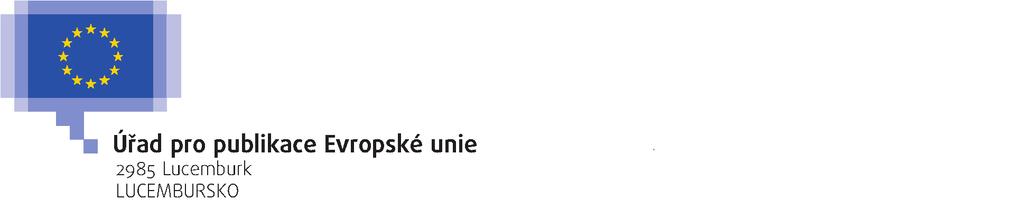 Úřad pro publikace Evropské unie
2985 Lucemburk
LUCEMBURSKO